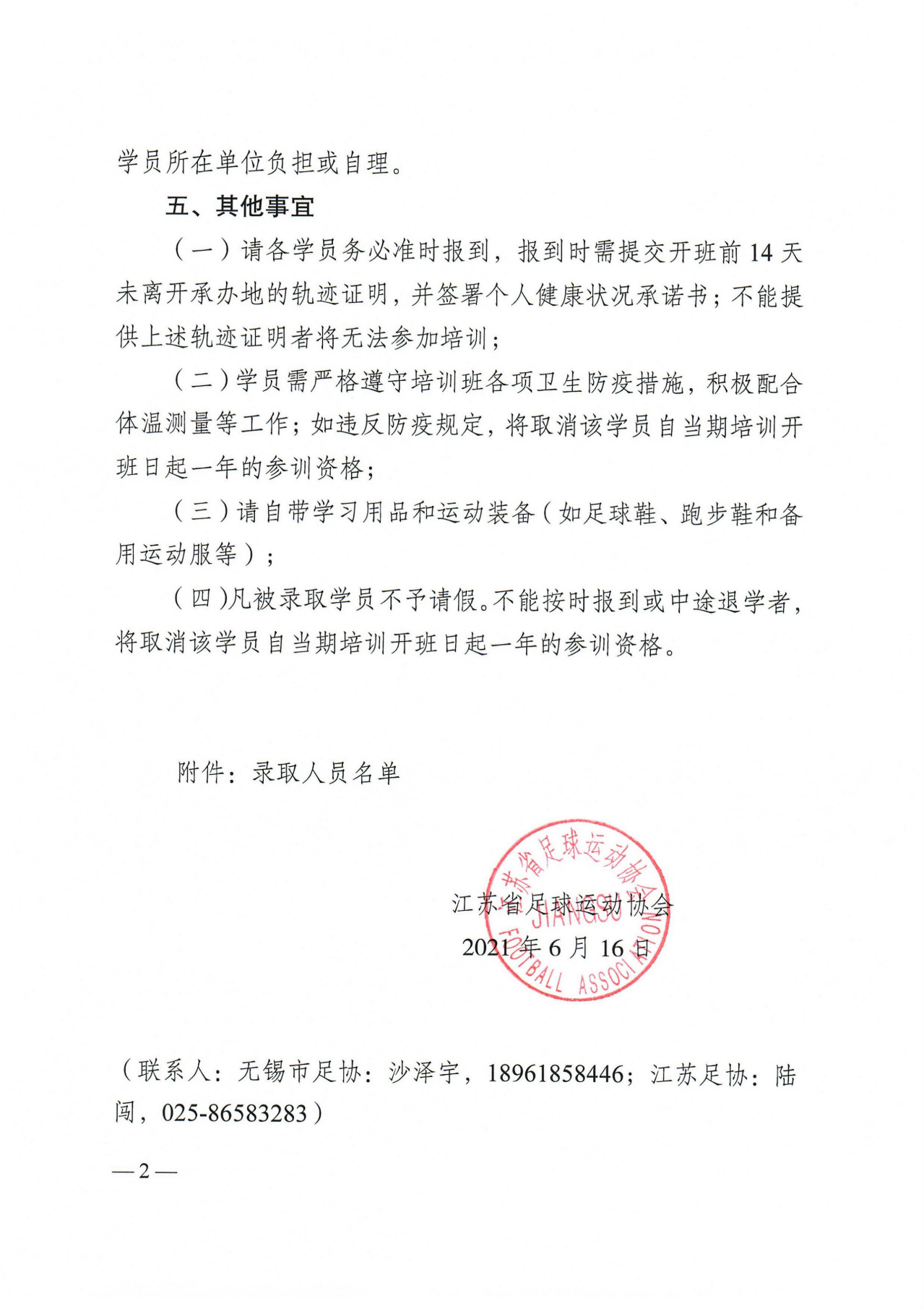 学员所在单位负担或自理。

五、其他事宜

（一）请各学员务必准时报到，报到时需提交开班前 14 天未离开承办地的轨迹证明，并签署个人健康状况承诺书；不能提供上述轨迹证明者将无法参加培训；

（二）学员需严格遵守培训班各项卫生防疫措施，积极配合体温测量等工作；如违反防疫规定，将取消该学员自当期培训开班日起一年的参训资格；

（三）请自带学习用品和运动装备（如足球鞋、跑步鞋和备用运动服等）；

（四）凡被录取学员不予请假。不能按时报到或中途退学者，将取消该学员自当期培训开班日起一年的参训资格。

附件：录取人员名单

江苏省足球运动协会
JIANGSU FOOTBALL ASSOCIATION

江苏省足球运动协会
2021 年 6 月 16 日

（联系人：无锡市足协：沙泽宇，18961858446；江苏足协：陆闯，025-86583283）

—2—